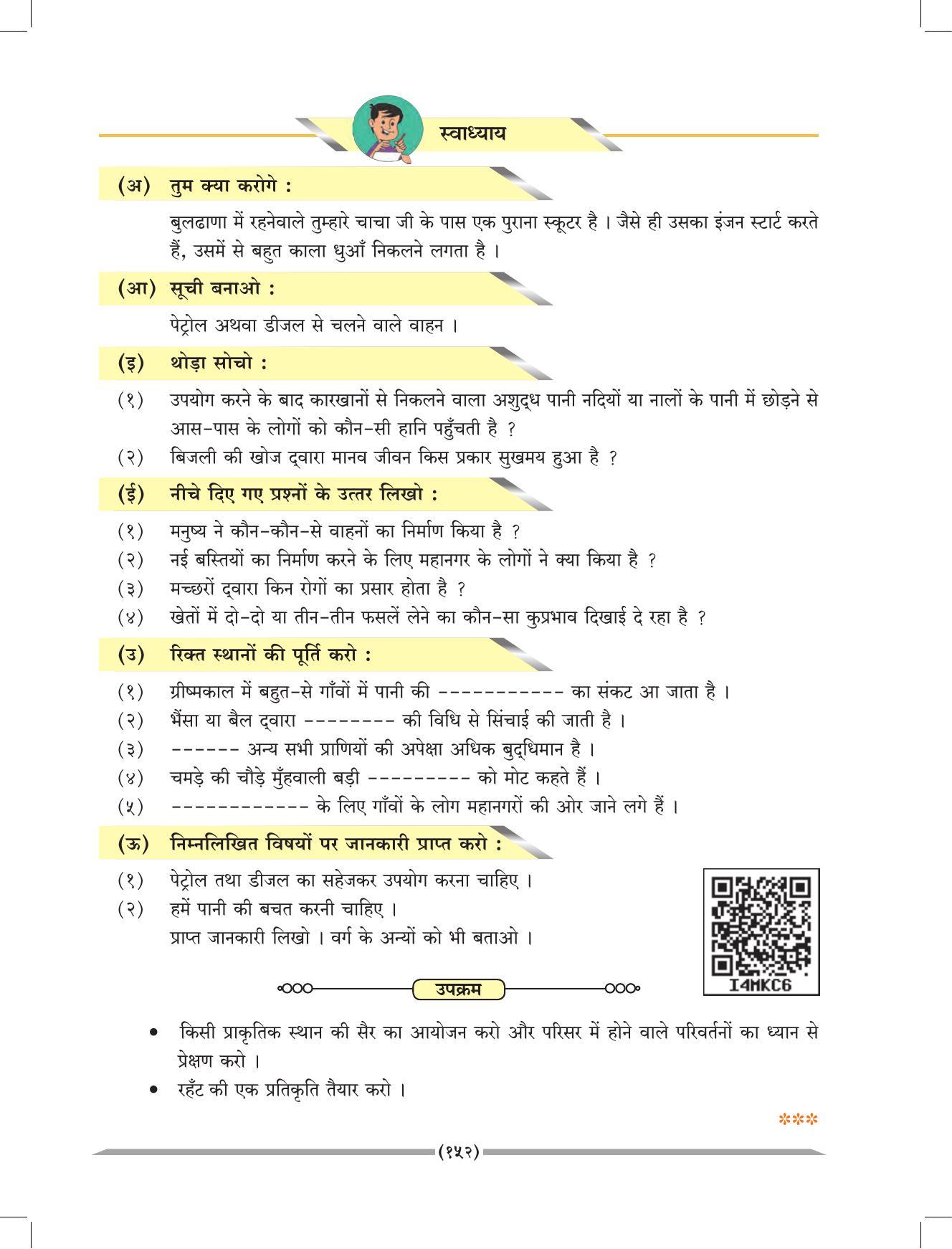 स्वाध्याय

(अ) तुम क्या करोगे :

बुलढाणा में रहनेवाले तुम्हारे चाचा जी के पास एक पुराना स्कूटर है । जैसे ही उसका इंजन स्टार्ट करते हैं, उसमें से बहुत काला धुआँ निकलने लगता है ।

(आ) सूची बनाओ :

पेट्रोल अथवा डीजल से चलने वाले वाहन ।

(इ) थोड़ा सोचो :

(१) उपयोग करने के बाद कारखानों से निकलने वाला अशुद्ध पानी नदियों या नालों के पानी में छोड़ने से आस-पास के लोगों को कौन-सी हानि पहुँचती है ?
(२) बिजली की खोज द्वारा मानव जीवन किस प्रकार सुखमय हुआ है ?

(ई) नीचे दिए गए प्रश्नों के उत्तर लिखो :

(१) मनुष्य ने कौन-कौन-से वाहनों का निर्माण किया है ?
(२) नई बस्तियों का निर्माण करने के लिए महानगर के लोगों ने क्या किया है ?
(३) मच्छरों द्वारा किन रोगों का प्रसार होता है ?
(४) खेतों में दो-दो या तीन-तीन फसलें लेने का कौन-सा कुप्रभाव दिखाई दे रहा है ?

(उ) रिक्त स्थानों की पूर्ति करो :

(१) ग्रीष्मकाल में बहुत-से गाँवों में पानी की ----------- का संकट आ जाता है ।
(२) भैंसा या बैल द्वारा -------- की विधि से सिंचाई की जाती है ।
(३) ------ अन्य सभी प्राणियों की अपेक्षा अधिक बुद्धिमान है ।
(४) चमड़े की चौड़े मुँहवाली बड़ी --------- को मोट कहते हैं ।
(५) ------------ के लिए गाँवों के लोग महानगरों की ओर जाने लगे हैं ।

(ऊ) निम्नलिखित विषयों पर जानकारी प्राप्त करो :

(१) पेट्रोल तथा डीजल का सहेजकर उपयोग करना चाहिए ।
(२) हमें पानी की बचत करनी चाहिए ।
प्राप्त जानकारी लिखो । वर्ग के अन्यों को भी बताओ ।

I4MKC6

उपक्रम

• किसी प्राकृतिक स्थान की सैर का आयोजन करो और परिसर में होने वाले परिवर्तनों का ध्यान से प्रेक्षण करो ।
• रहँट की एक प्रतिकृति तैयार करो ।

***

(१५२)